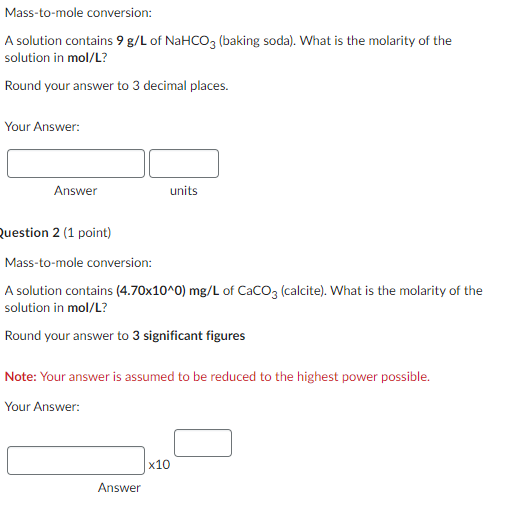 Mass-to-mole conversion:

A solution contains 9 g/L of $NaHCO_3$ (baking soda). What is the molarity of the solution in mol/L?

Round your answer to 3 decimal places.

Your Answer:

Answer units

Question 2 (1 point)

Mass-to-mole conversion:

A solution contains (4.70x10^0) mg/L of $CaCO_3$ (calcite). What is the molarity of the solution in mol/L?

Round your answer to 3 significant figures

Note: Your answer is assumed to be reduced to the highest power possible.

Your Answer:

x10

Answer